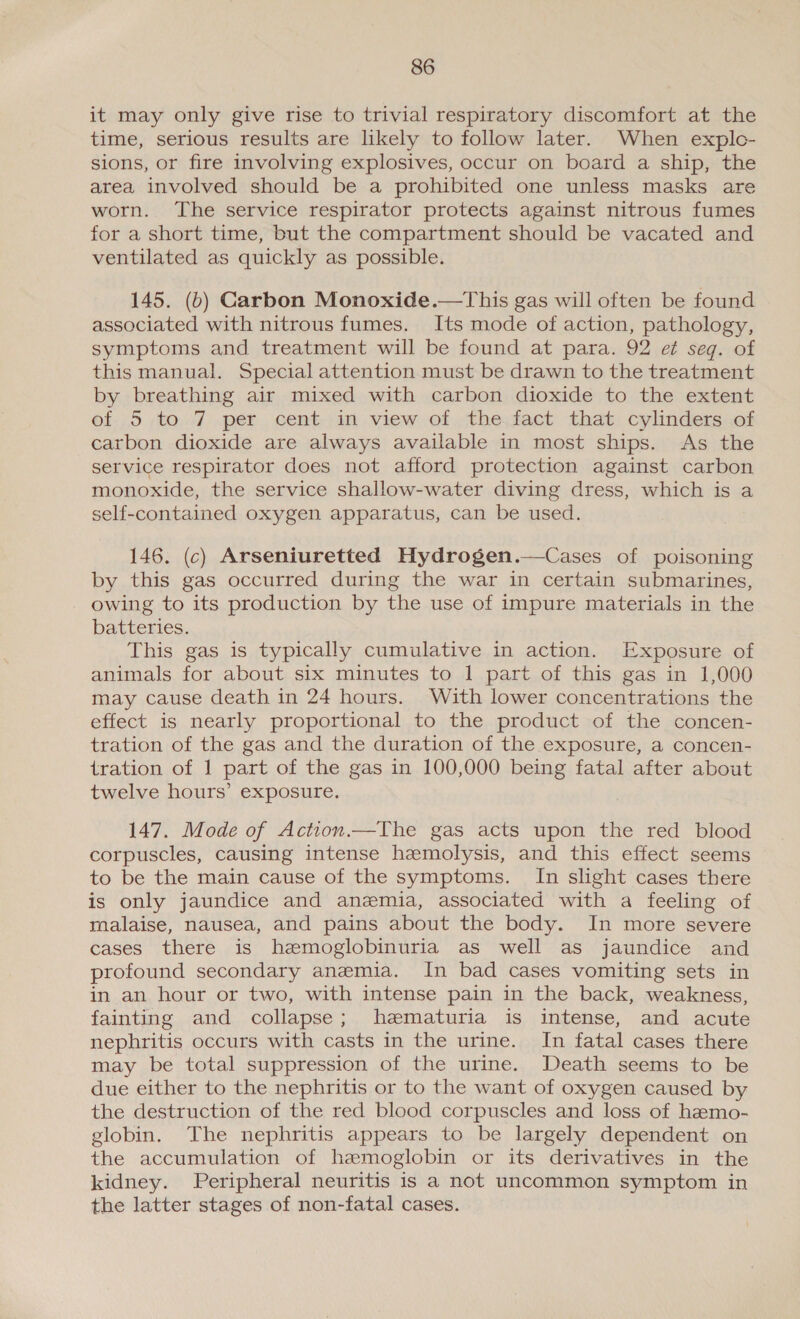 86

it may only give rise to trivial respiratory discomfort at the time, serious results are likely to follow later. When explosions, or fire involving explosives, occur on board a ship, the area involved should be a prohibited one unless masks are worn. The service respirator protects against nitrous fumes for a short time, but the compartment should be vacated and ventilated as quickly as possible.

145. (b) Carbon Monoxide.—This gas will often be found associated with nitrous fumes. Its mode of action, pathology, symptoms and treatment will be found at para. 92 et seq. of this manual. Special attention must be drawn to the treatment by breathing air mixed with carbon dioxide to the extent of 5 to 7 per cent in view of the fact that cylinders of carbon dioxide are always available in most ships. As the service respirator does not afford protection against carbon monoxide, the service shallow-water diving dress, which is a self-contained oxygen apparatus, can be used.

146. (c) Arseniuretted Hydrogen.—Cases of poisoning by this gas occurred during the war in certain submarines, owing to its production by the use of impure materials in the batteries.

This gas is typically cumulative in action. Exposure of animals for about six minutes to 1 part of this gas in 1,000 may cause death in 24 hours. With lower concentrations the effect is nearly proportional to the product of the concentration of the gas and the duration of the exposure, a concentration of 1 part of the gas in 100,000 being fatal after about twelve hours' exposure.

147. Mode of Action.—The gas acts upon the red blood corpuscles, causing intense hæmolysis, and this effect seems to be the main cause of the symptoms. In slight cases there is only jaundice and anæmia, associated with a feeling of malaise, nausea, and pains about the body. In more severe cases there is hæmoglobinuria as well as jaundice and profound secondary anæmia. In bad cases vomiting sets in in an hour or two, with intense pain in the back, weakness, fainting and collapse; hæmaturia is intense, and acute nephritis occurs with casts in the urine. In fatal cases there may be total suppression of the urine. Death seems to be due either to the nephritis or to the want of oxygen caused by the destruction of the red blood corpuscles and loss of hæmoglobin. The nephritis appears to be largely dependent on the accumulation of hæmoglobin or its derivatives in the kidney. Peripheral neuritis is a not uncommon symptom in the latter stages of non-fatal cases.